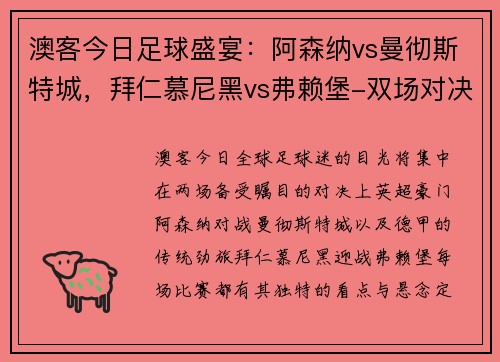 澳客今日足球盛宴：阿森纳vs曼彻斯特城，拜仁慕尼黑vs弗赖堡-双场对决

澳客今日全球足球迷的目光将集中在两场备受瞩目的对决上英超豪门阿森纳对战曼彻斯特城以及德甲的传统劲旅拜仁慕尼黑迎战弗赖堡每场比赛都有其独特的看点与悬念定